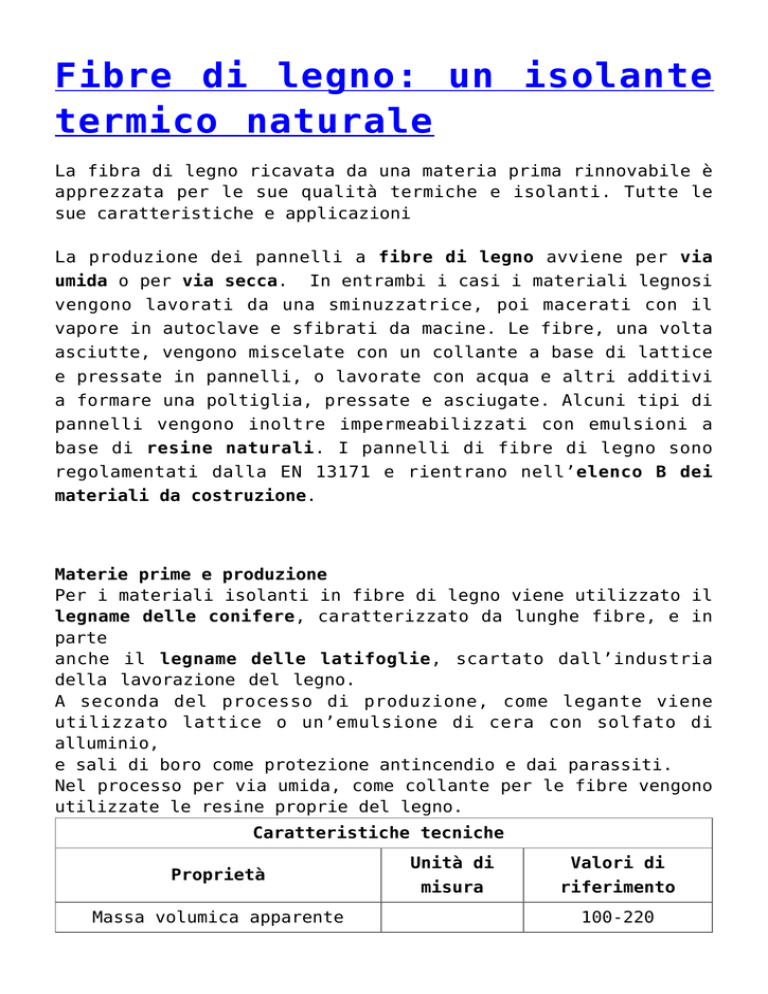 Fibre di legno: un isolante termico naturale

La fibra di legno ricavata da una materia prima rinnovabile è apprezzata per le sue qualità termiche e isolanti. Tutte le sue caratteristiche e applicazioni

La produzione dei pannelli a fibre di legno avviene per via umida o per via secca. In entrambi i casi i materiali legnosi vengono lavorati da una sminuzzatrice, poi macerati con il vapore in autoclave e sfibrati da macine. Le fibre, una volta asciutte, vengono miscelate con un collante a base di lattice e pressate in pannelli, o lavorate con acqua e altri additivi a formare una poltiglia, pressate e asciugate. Alcuni tipi di pannelli vengono inoltre impermeabilizzati con emulsioni a base di resine naturali. I pannelli di fibre di legno sono regolamentati dalla EN 13171 e rientrano nell'elenco B dei materiali da costruzione.

Materie prime e produzione
Per i materiali isolanti in fibre di legno viene utilizzato il legname delle conifere, caratterizzato da lunghe fibre, e in parte
anche il legname delle latifoglie, scartato dall'industria della lavorazione del legno.
A seconda del processo di produzione, come legante viene utilizzato lattice o un'emulsione di cera con solfato di alluminio,
e sali di boro come protezione antincendio e dai parassiti.
Nel processo per via umida, come collante per le fibre vengono utilizzate le resine proprie del legno.

| Caratteristiche tecniche | | |
|---|---|---|
| Proprietà | Unità di misura | Valori di riferimento |
| Massa volumica apparente | | 100-220 |